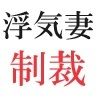 浮気妻
制裁